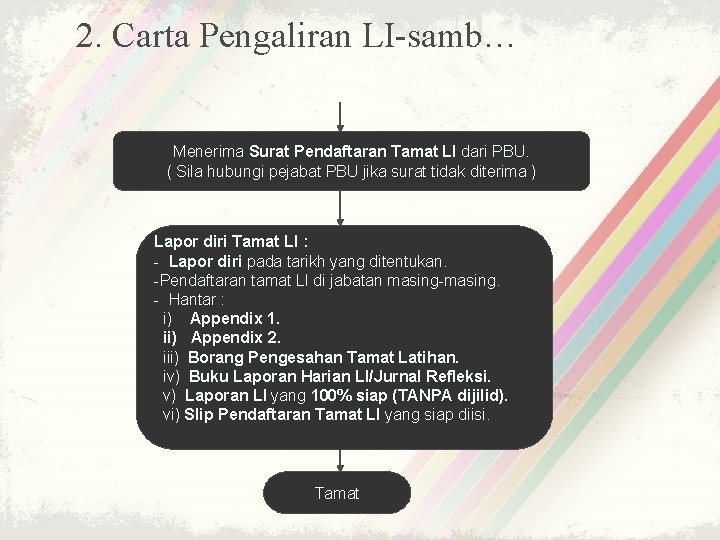 2. Carta Pengaliran LI-samb…

Menerima Surat Pendaftaran Tamat LI dari PBU.
( Sila hubungi pejabat PBU jika surat tidak diterima )

Lapor diri Tamat LI :
- Lapor diri pada tarikh yang ditentukan.
-Pendaftaran tamat LI di jabatan masing-masing.
- Hantar :
i) Appendix 1.
ii) Appendix 2.
iii) Borang Pengesahan Tamat Latihan.
iv) Buku Laporan Harian LI/Jurnal Refleksi.
v) Laporan LI yang 100% siap (TANPA dijilid).
vi) Slip Pendaftaran Tamat LI yang siap diisi.

Tamat